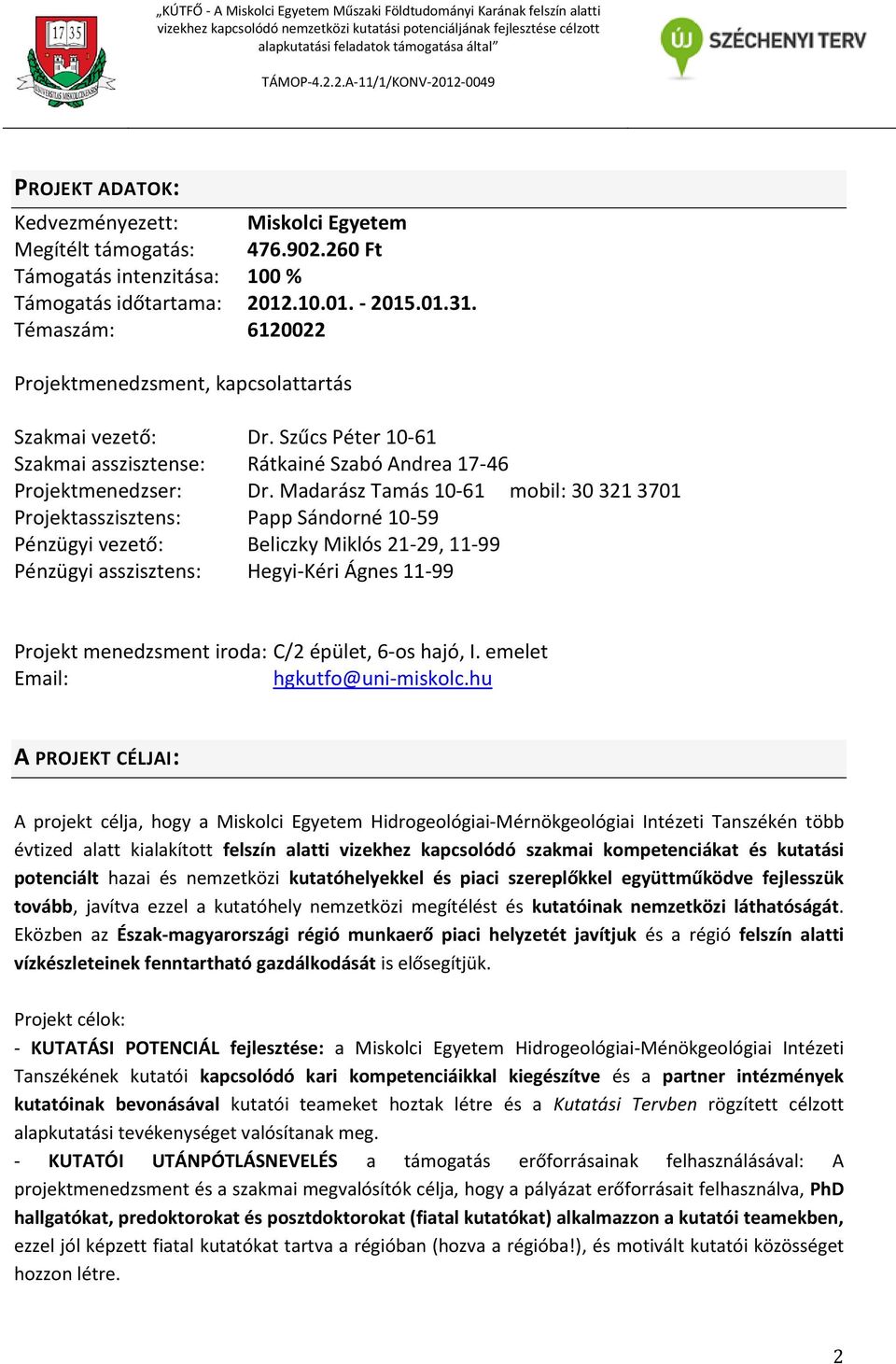 17 35
UNIVERSITAS MISKOLCINENSIS

„KÚTFŐ - A Miskolci Egyetem Műszaki Földtudományi Karának felszín alatti vizekhez kapcsolódó nemzetközi kutatási potenciáljának fejlesztése célzott alapkutatási feladatok támogatása által"

TÁMOP-4.2.2.A-11/1/KONV-2012-0049

ÚJ SZÉCHENYI TERV

PROJEKT ADATOK:

Kedvezményezett: Miskolci Egyetem
Megítélt támogatás: 476.902.260 Ft
Támogatás intenzitása: 100 %
Támogatás időtartama: 2012.10.01. - 2015.01.31.
Témaszám: 6120022

Projektmenedzsment, kapcsolattartás

Szakmai vezető: Dr. Szűcs Péter 10-61
Szakmai asszisztense: Rátkainé Szabó Andrea 17-46
Projektmenedzser: Dr. Madarász Tamás 10-61 mobil: 30 321 3701
Projektasszisztens: Papp Sándorné 10-59
Pénzügyi vezető: Beliczky Miklós 21-29, 11-99
Pénzügyi asszisztens: Hegyi-Kéri Ágnes 11-99

Projekt menedzsment iroda: C/2 épület, 6-os hajó, I. emelet
Email: hgkutfo@uni-miskolc.hu

A PROJEKT CÉLJAI:

A projekt célja, hogy a Miskolci Egyetem Hidrogeológiai-Mérnökgeológiai Intézeti Tanszékén több évtized alatt kialakított felszín alatti vizekhez kapcsolódó szakmai kompetenciákat és kutatási potenciált hazai és nemzetközi kutatóhelyekkel és piaci szereplőkkel együttműködve fejlesszük tovább, javítva ezzel a kutatóhely nemzetközi megítélést és kutatóinak nemzetközi láthatóságát. Eközben az Észak-magyarországi régió munkaerő piaci helyzetét javítjuk és a régió felszín alatti vízkészleteinek fenntartható gazdálkodását is elősegítjük.

Projekt célok:
- KUTATÁSI POTENCIÁL fejlesztése: a Miskolci Egyetem Hidrogeológiai-Ménökgeológiai Intézeti Tanszékének kutatói kapcsolódó kari kompetenciáikkal kiegészítve és a partner intézmények kutatóinak bevonásával kutatói teameket hoztak létre és a Kutatási Tervben rögzített célzott alapkutatási tevékenységet valósítanak meg.
- KUTATÓI UTÁNPÓTLÁSNEVELÉS a támogatás erőforrásainak felhasználásával: A projektmenedzsment és a szakmai megvalósítók célja, hogy a pályázat erőforrásait felhasználva, PhD hallgatókat, predoktorokat és posztdoktorokat (fiatal kutatókat) alkalmazzon a kutatói teamekben, ezzel jól képzett fiatal kutatókat tartva a régióban (hozva a régióba!), és motivált kutatói közösséget hozzon létre.

2